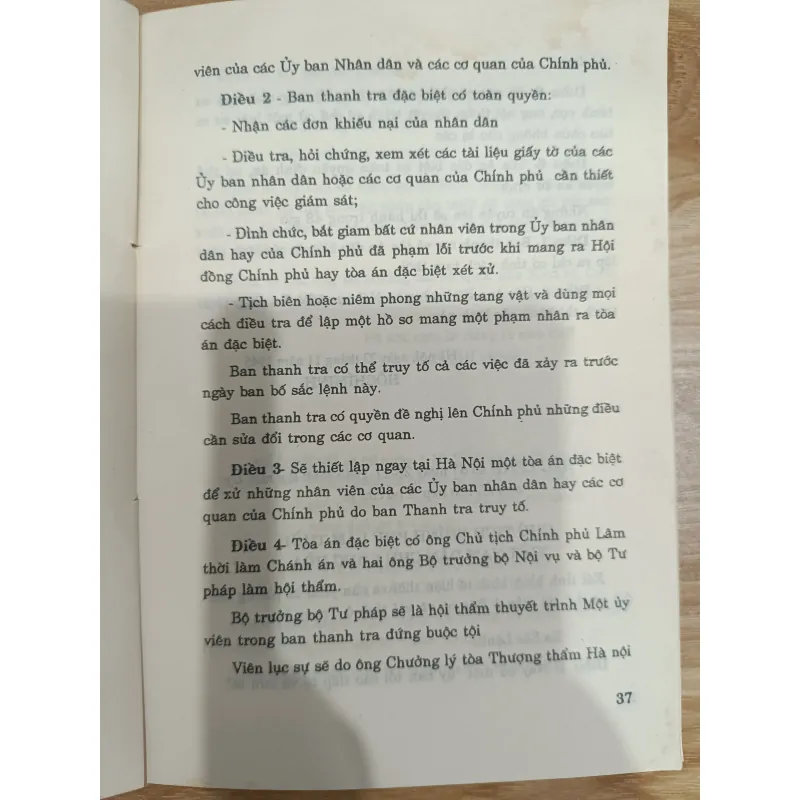 viên của các Ủy ban Nhân dân và các cơ quan của Chính phủ.

Điều 2 - Ban thanh tra đặc biệt có toàn quyền:

- Nhận các đơn khiếu nại của nhân dân

- Điều tra, hỏi chứng, xem xét các tài liệu giấy tờ của các Ủy ban nhân dân hoặc các cơ quan của Chính phủ cần thiết cho công việc giám sát;

- Đình chức, bắt giam bất cứ nhân viên trong Ủy ban nhân dân hay của Chính phủ đã phạm lỗi trước khi mang ra Hội đồng Chính phủ hay tòa án đặc biệt xét xử.

- Tịch biên hoặc niêm phong những tang vật và dùng mọi cách điều tra để lập một hồ sơ mang một phạm nhân ra tòa án đặc biệt.

Ban thanh tra có thể truy tố cả các việc đã xảy ra trước ngày ban bố sắc lệnh này.

Ban thanh tra có quyền đề nghị lên Chính phủ những điều cần sửa đổi trong các cơ quan.

Điều 3- Sẽ thiết lập ngay tại Hà Nội một tòa án đặc biệt để xử những nhân viên của các Ủy ban nhân dân hay các cơ quan của Chính phủ do ban Thanh tra truy tố.

Điều 4- Tòa án đặc biệt có ông Chủ tịch Chính phủ Lâm thời làm Chánh án và hai ông Bộ trưởng bộ Nội vụ và bộ Tư pháp làm hội thẩm.

Bộ trưởng bộ Tư pháp sẽ là hội thẩm thuyết trình Một ủy viên trong ban thanh tra đứng buộc tội

Viên lục sự sẽ do ông Chưởng lý tòa Thượng thẩm Hà nội

37